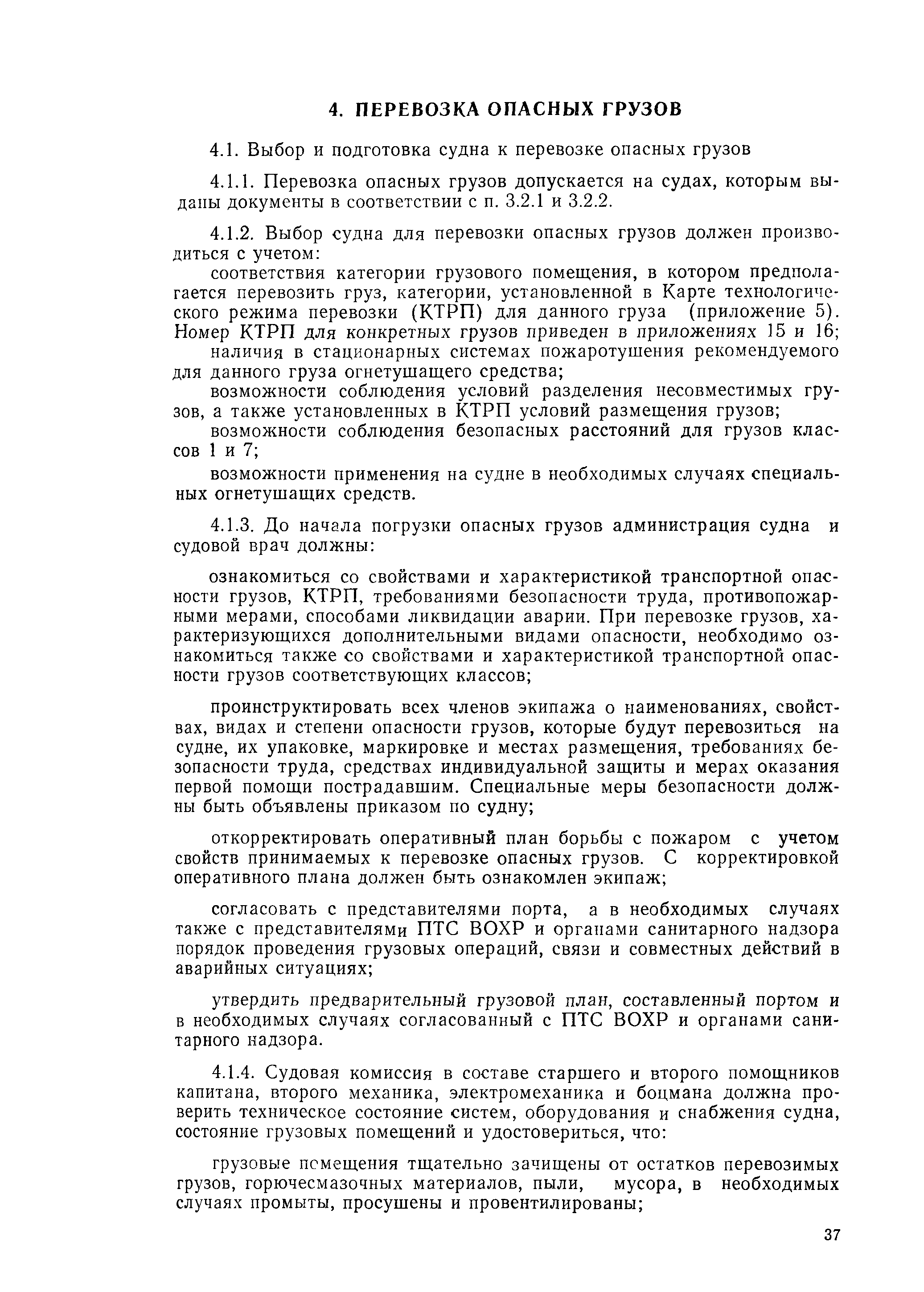 4. ПЕРЕВОЗКА ОПАСНЫХ ГРУЗОВ

4.1. Выбор и подготовка судна к перевозке опасных грузов

4.1.1. Перевозка опасных грузов допускается на судах, которым выданы документы в соответствии с п. 3.2.1 и 3.2.2.

4.1.2. Выбор судна для перевозки опасных грузов должен производиться с учетом:

соответствия категории грузового помещения, в котором предполагается перевозить груз, категории, установленной в Карте технологического режима перевозки (КТРП) для данного груза (приложение 5). Номер КТРП для конкретных грузов приведен в приложениях 15 и 16;

наличия в стационарных системах пожаротушения рекомендуемого для данного груза огнетушащего средства;

возможности соблюдения условий разделения несовместимых грузов, а также установленных в КТРП условий размещения грузов;

возможности соблюдения безопасных расстояний для грузов классов 1 и 7;

возможности применения на судне в необходимых случаях специальных огнетушащих средств.

4.1.3. До начала погрузки опасных грузов администрация судна и судовой врач должны:

ознакомиться со свойствами и характеристикой транспортной опасности грузов, КТРП, требованиями безопасности труда, противопожарными мерами, способами ликвидации аварии. При перевозке грузов, характеризующихся дополнительными видами опасности, необходимо ознакомиться также со свойствами и характеристикой транспортной опасности грузов соответствующих классов;

проинструктировать всех членов экипажа о наименованиях, свойствах, видах и степени опасности грузов, которые будут перевозиться на судне, их упаковке, маркировке и местах размещения, требованиях безопасности труда, средствах индивидуальной защиты и мерах оказания первой помощи пострадавшим. Специальные меры безопасности должны быть объявлены приказом по судну;

откорректировать оперативный план борьбы с пожаром с учетом свойств принимаемых к перевозке опасных грузов. С корректировкой оперативного плана должен быть ознакомлен экипаж;

согласовать с представителями порта, а в необходимых случаях также с представителями ПТС ВОХР и органами санитарного надзора порядок проведения грузовых операций, связи и совместных действий в аварийных ситуациях;

утвердить предварительный грузовой план, составленный портом и в необходимых случаях согласованный с ПТС ВОХР и органами санитарного надзора.

4.1.4. Судовая комиссия в составе старшего и второго помощников капитана, второго механика, электромеханика и боцмана должна проверить техническое состояние систем, оборудования и снабжения судна, состояние грузовых помещений и удостовериться, что:

грузовые помещения тщательно зачищены от остатков перевозимых грузов, горючесмазочных материалов, пыли, мусора, в необходимых случаях промыты, просушены и провентилированы;

37